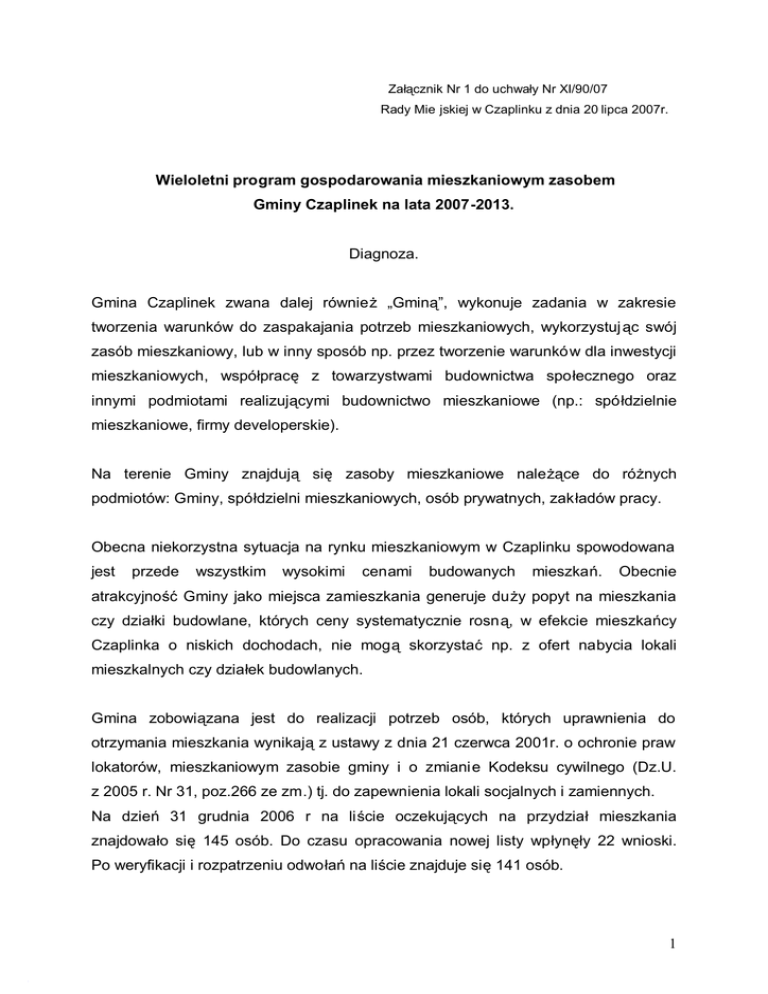 Załącznik Nr 1 do uchwały Nr XI/90/07
Rady Mie jskiej w Czaplinku z dnia 20 lipca 2007r.

Wieloletni program gospodarowania mieszkaniowym zasobem
Gminy Czaplinek na lata 2007-2013.

Diagnoza.

Gmina Czaplinek zwana dalej również „Gminą", wykonuje zadania w zakresie tworzenia warunków do zaspakajania potrzeb mieszkaniowych, wykorzystując swój zasób mieszkaniowy, lub w inny sposób np. przez tworzenie warunków dla inwestycji mieszkaniowych, współpracę z towarzystwami budownictwa społecznego oraz innymi podmiotami realizującymi budownictwo mieszkaniowe (np.: spółdzielnie mieszkaniowe, firmy developerskie).

Na terenie Gminy znajdują się zasoby mieszkaniowe należące do różnych podmiotów: Gminy, spółdzielni mieszkaniowych, osób prywatnych, zakładów pracy.

Obecna niekorzystna sytuacja na rynku mieszkaniowym w Czaplinku spowodowana jest przede wszystkim wysokimi cenami budowanych mieszkań. Obecnie atrakcyjność Gminy jako miejsca zamieszkania generuje duży popyt na mieszkania czy działki budowlane, których ceny systematycznie rosną, w efekcie mieszkańcy Czaplinka o niskich dochodach, nie mogą skorzystać np. z ofert nabycia lokali mieszkalnych czy działek budowlanych.

Gmina zobowiązana jest do realizacji potrzeb osób, których uprawnienia do otrzymania mieszkania wynikają z ustawy z dnia 21 czerwca 2001r. o ochronie praw lokatorów, mieszkaniowym zasobie gminy i o zmianie Kodeksu cywilnego (Dz.U. z 2005 r. Nr 31, poz.266 ze zm.) tj. do zapewnienia lokali socjalnych i zamiennych.
Na dzień 31 grudnia 2006 r na liście oczekujących na przydział mieszkania znajdowało się 145 osób. Do czasu opracowania nowej listy wpłynęły 22 wnioski. Po weryfikacji i rozpatrzeniu odwołań na liście znajduje się 141 osób.

1